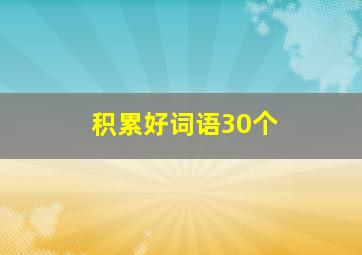 积累好词语30个